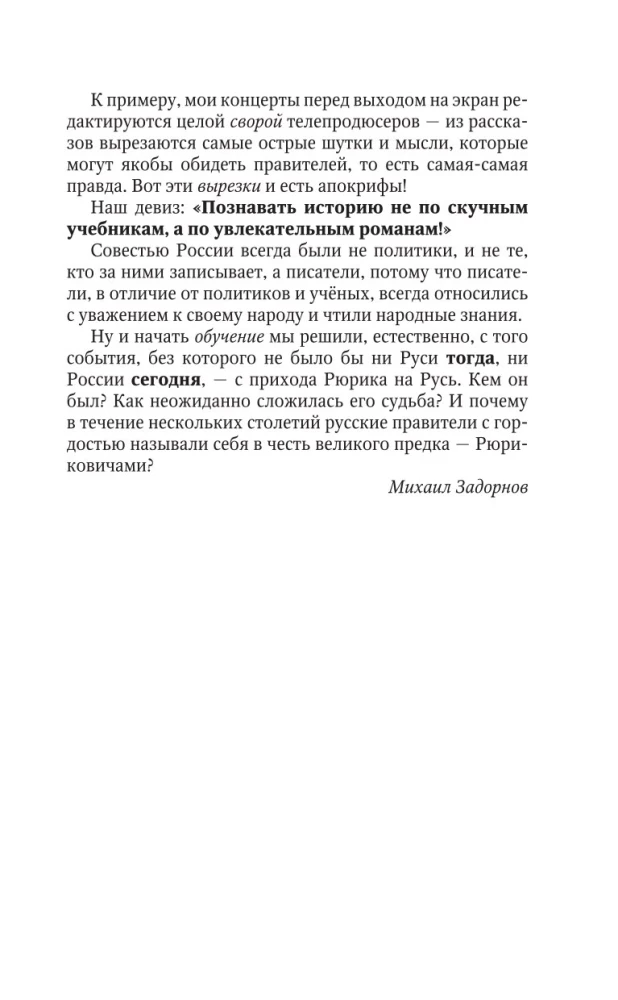 К примеру, мои концерты перед выходом на экран редактируются целой сворой телепродюсеров — из рассказов вырезаются самые острые шутки и мысли, которые могут якобы обидеть правителей, то есть самая-самая правда. Вот эти вырезки и есть апокрифы!

Наш девиз: «Познавать историю не по скучным учебникам, а по увлекательным романам!»

Совестью России всегда были не политики, и не те, кто за ними записывает, а писатели, потому что писатели, в отличие от политиков и учёных, всегда относились с уважением к своему народу и чтили народные знания.

Ну и начать обучение мы решили, естественно, с того события, без которого не было бы ни Руси тогда, ни России сегодня, — с прихода Рюрика на Русь. Кем он был? Как неожиданно сложилась его судьба? И почему в течение нескольких столетий русские правители с гордостью называли себя в честь великого предка — Рюриковичами?

Михаил Задорнов